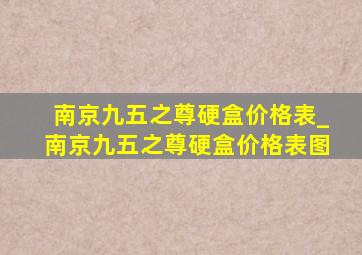 南京九五之尊硬盒价格表_南京九五之尊硬盒价格表图